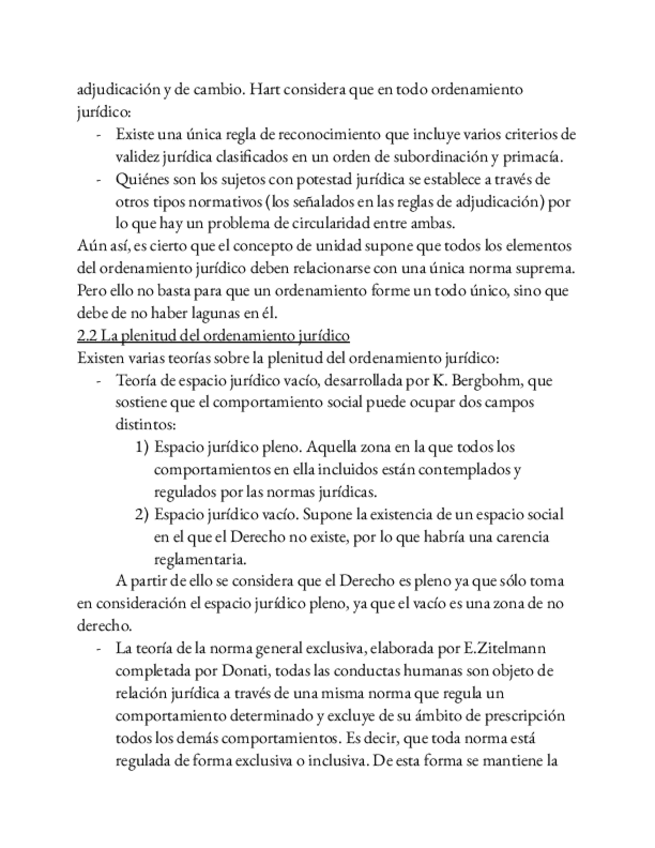 adjudicación y de cambio. Hart considera que en todo ordenamiento jurídico:
- Existe una única regla de reconocimiento que incluye varios criterios de validez jurídica clasificados en un orden de subordinación y primacía.
- Quiénes son los sujetos con potestad jurídica se establece a través de otros tipos normativos (los señalados en las reglas de adjudicación) por lo que hay un problema de circularidad entre ambas.

Aún así, es cierto que el concepto de unidad supone que todos los elementos del ordenamiento jurídico deben relacionarse con una única norma suprema. Pero ello no basta para que un ordenamiento forme un todo único, sino que debe de no haber lagunas en él.

2.2 La plenitud del ordenamiento jurídico

Existen varias teorías sobre la plenitud del ordenamiento jurídico:
- Teoría de espacio jurídico vacío, desarrollada por K. Bergbohm, que sostiene que el comportamiento social puede ocupar dos campos distintos:
1) Espacio jurídico pleno. Aquella zona en la que todos los comportamientos en ella incluidos están contemplados y regulados por las normas jurídicas.
2) Espacio jurídico vacío. Supone la existencia de un espacio social en el que el Derecho no existe, por lo que habría una carencia reglamentaria.

A partir de ello se considera que el Derecho es pleno ya que sólo toma en consideración el espacio jurídico pleno, ya que el vacío es una zona de no derecho.
- La teoría de la norma general exclusiva, elaborada por E.Zitelmann completada por Donati, todas las conductas humanas son objeto de relación jurídica a través de una misma norma que regula un comportamiento determinado y excluye de su ámbito de prescripción todos los demás comportamientos. Es decir, que toda norma está regulada de forma exclusiva o inclusiva. De esta forma se mantiene la